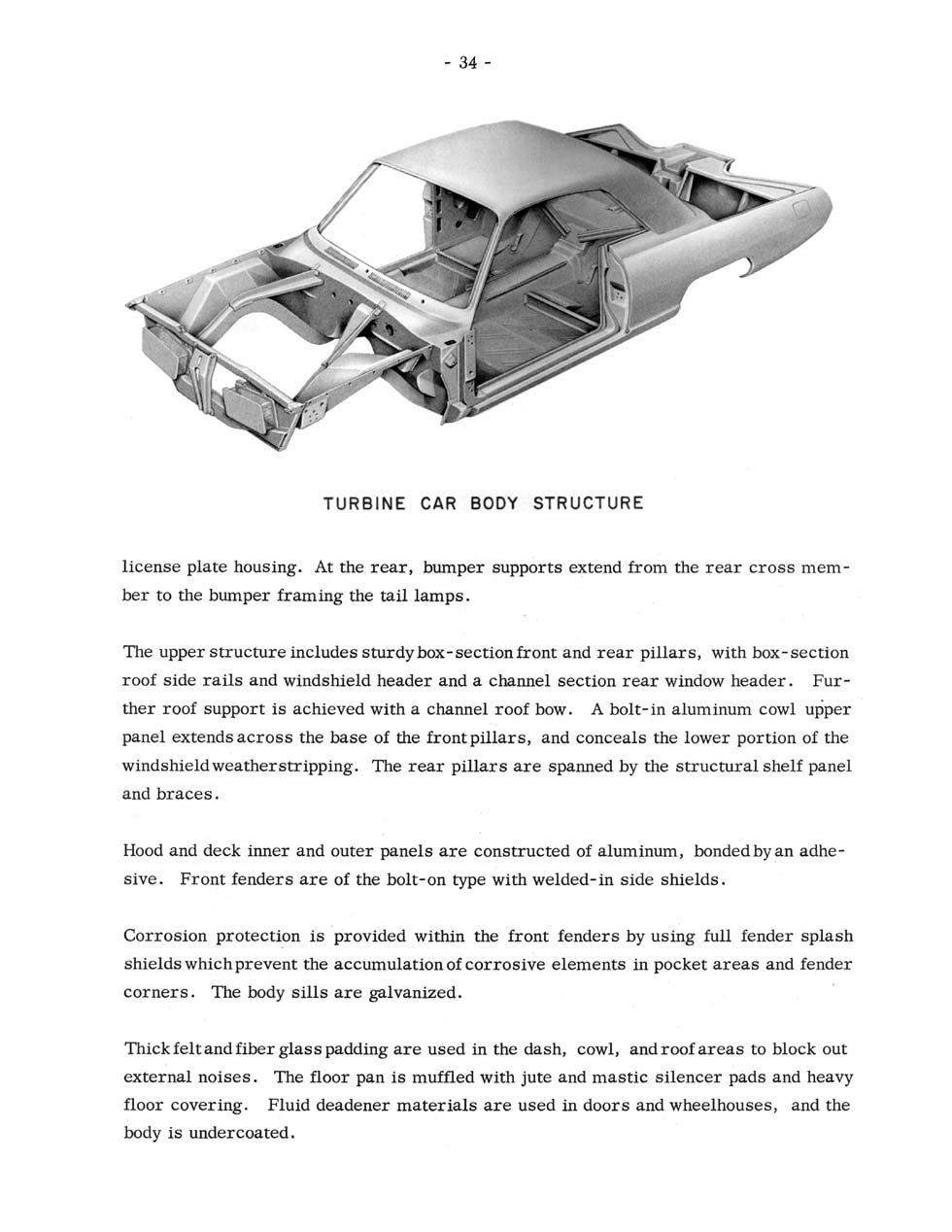 - 34 -

TURBINE CAR BODY STRUCTURE

license plate housing. At the rear, bumper supports extend from the rear cross member to the bumper framing the tail lamps.

The upper structure includes sturdy box-section front and rear pillars, with box-section roof side rails and windshield header and a channel section rear window header. Further roof support is achieved with a channel roof bow. A bolt-in aluminum cowl upper panel extends across the base of the front pillars, and conceals the lower portion of the windshield weatherstripping. The rear pillars are spanned by the structural shelf panel and braces.

Hood and deck inner and outer panels are constructed of aluminum, bonded by an adhesive. Front fenders are of the bolt-on type with welded-in side shields.

Corrosion protection is provided within the front fenders by using full fender splash shields which prevent the accumulation of corrosive elements in pocket areas and fender corners. The body sills are galvanized.

Thick felt and fiber glass padding are used in the dash, cowl, and roof areas to block out external noises. The floor pan is muffled with jute and mastic silencer pads and heavy floor covering. Fluid deadener materials are used in doors and wheelhouses, and the body is undercoated.